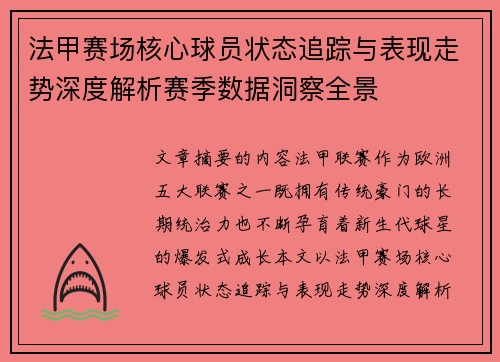 法甲赛场核心球员状态追踪与表现走势深度解析赛季数据洞察全景

文章摘要的内容法甲联赛作为欧洲五大联赛之一既拥有传统豪门的长期统治力也不断孕育着新生代球星的爆发式成长本文以法甲赛场核心球员状态追踪与表现走势深度解析